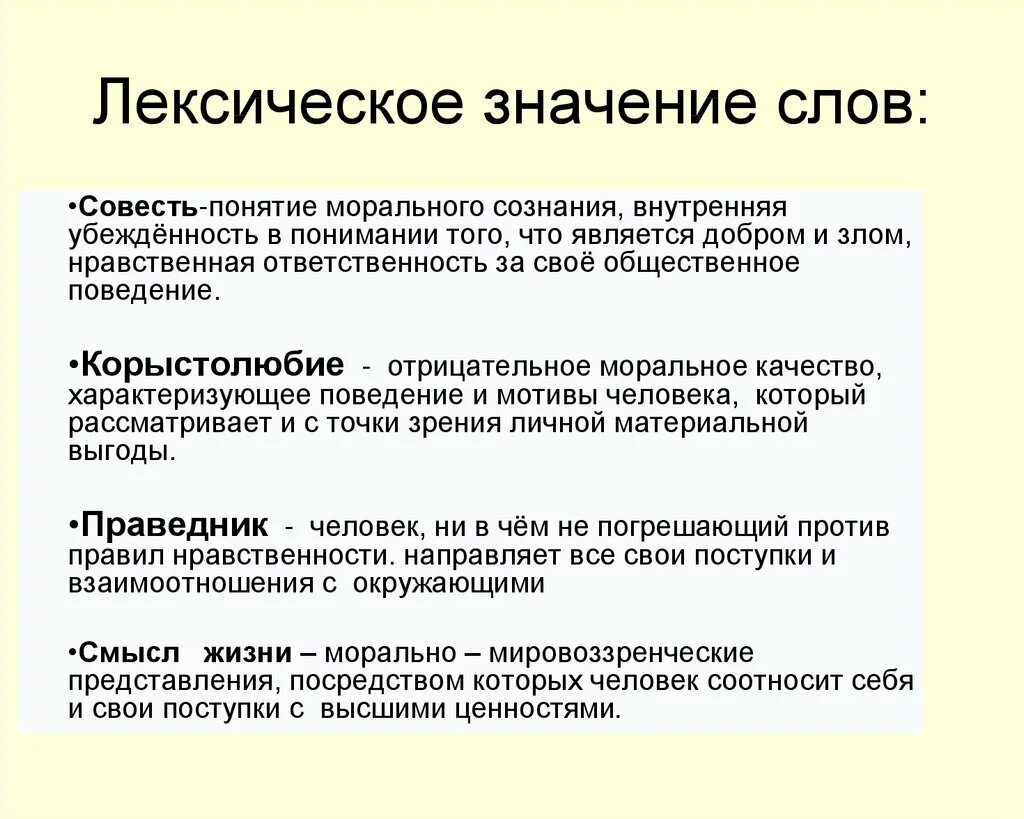 Лексическое значение слов:

•Совесть-понятие морального сознания, внутренняя убеждённость в понимании того, что является добром и злом, нравственная ответственность за своё общественное поведение.

•Корыстолюбие - отрицательное моральное качество, характеризующее поведение и мотивы человека, который рассматривает и с точки зрения личной материальной выгоды.

•Праведник - человек, ни в чём не погрешающий против правил нравственности. направляет все свои поступки и взаимоотношения с окружающими

•Смысл жизни – морально – мировоззренческие представления, посредством которых человек соотносит себя и свои поступки с высшими ценностями.